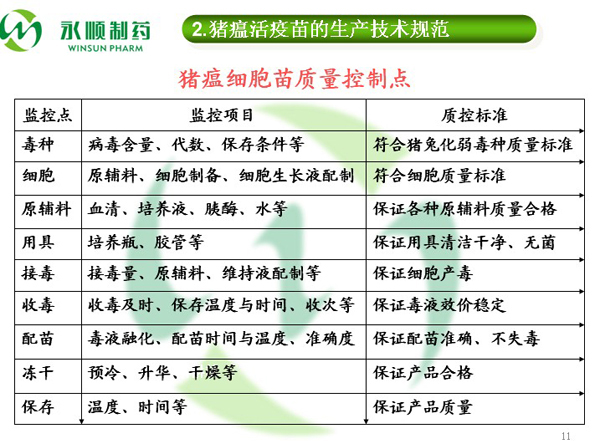 永顺制药
WINSUN PHARM

2.猪瘟活疫苗的生产技术规范

猪瘟细胞苗质量控制点

| 监控点 | 监控项目 | 质控标准 |
|---|---|---|
| 毒种 | 病毒含量、代数、保存条件等 | 符合猪兔化弱毒种质量标准 |
| 细胞 | 原辅料、细胞制备、细胞生长液配制 | 符合细胞质量标准 |
| 原辅料 | 血清、培养液、胰酶、水等 | 保证各种原辅料质量合格 |
| 用具 | 培养瓶、胶管等 | 保证用具清洁干净、无菌 |
| 接毒 | 接毒量、原辅料、维持液配制等 | 保证细胞产毒 |
| 收毒 | 收毒及时、保存温度与时间、收次等 | 保证毒液效价稳定 |
| 配苗 | 毒液融化、配苗时间与温度、准确度 | 保证配苗准确、不失毒 |
| 冻干 | 预冷、升华、干燥等 | 保证产品合格 |
| 保存 | 温度、时间等 | 保证产品质量 |

11